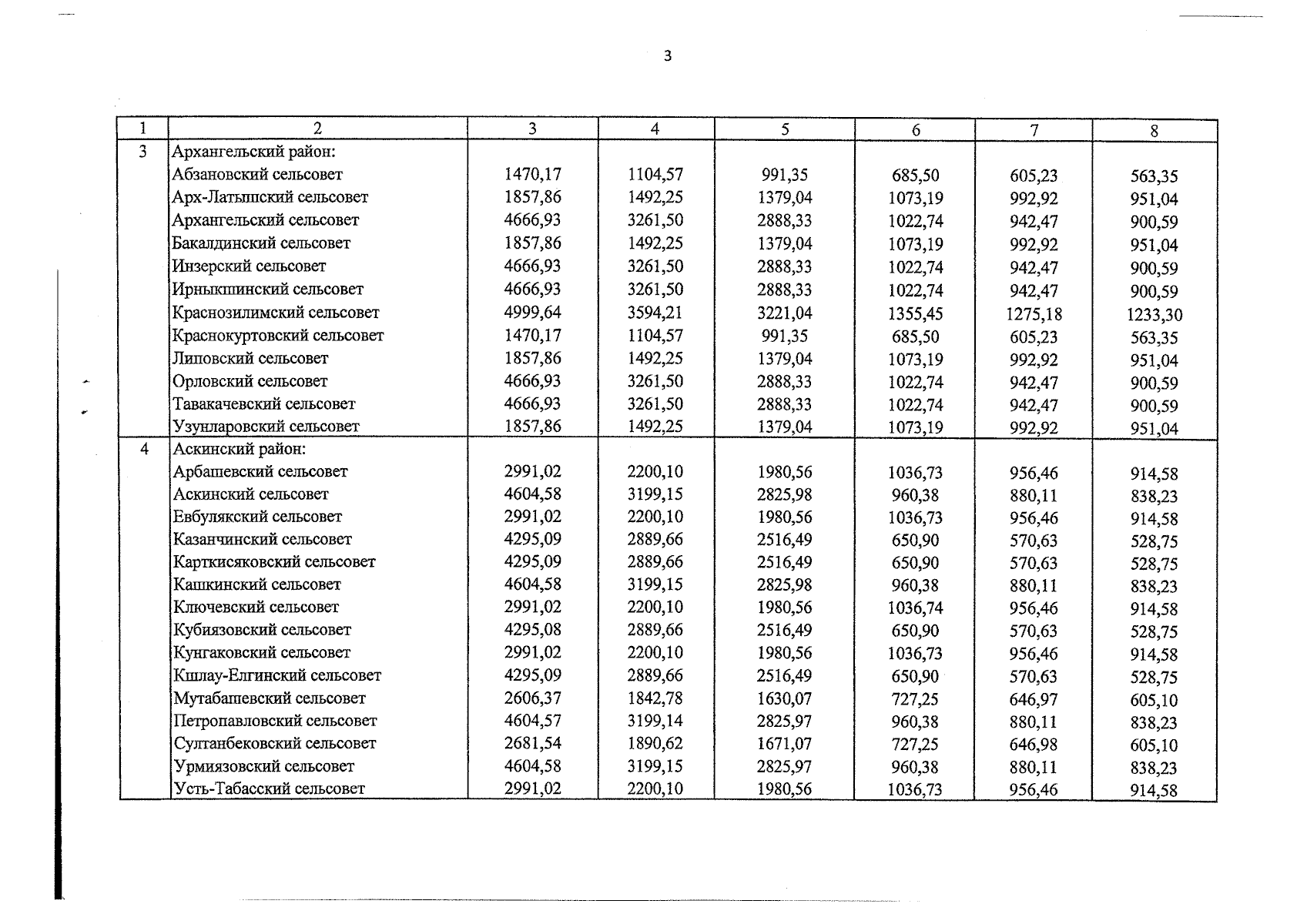 3

| 1 | 2 | 3 | 4 | 5 | 6 | 7 | 8 |
|---|---|---|---|---|---|---|---|
| 3 | Архангельский район: | | | | | | |
| | Абзановский сельсовет | 1470,17 | 1104,57 | 991,35 | 685,50 | 605,23 | 563,35 |
| | Арх-Латышский сельсовет | 1857,86 | 1492,25 | 1379,04 | 1073,19 | 992,92 | 951,04 |
| | Архангельский сельсовет | 4666,93 | 3261,50 | 2888,33 | 1022,74 | 942,47 | 900,59 |
| | Бакалдинский сельсовет | 1857,86 | 1492,25 | 1379,04 | 1073,19 | 992,92 | 951,04 |
| | Инзерский сельсовет | 4666,93 | 3261,50 | 2888,33 | 1022,74 | 942,47 | 900,59 |
| | Ирныкшинский сельсовет | 4666,93 | 3261,50 | 2888,33 | 1022,74 | 942,47 | 900,59 |
| | Краснозилимский сельсовет | 4999,64 | 3594,21 | 3221,04 | 1355,45 | 1275,18 | 1233,30 |
| | Краснокуртовский сельсовет | 1470,17 | 1104,57 | 991,35 | 685,50 | 605,23 | 563,35 |
| | Липовский сельсовет | 1857,86 | 1492,25 | 1379,04 | 1073,19 | 992,92 | 951,04 |
| | Орловский сельсовет | 4666,93 | 3261,50 | 2888,33 | 1022,74 | 942,47 | 900,59 |
| | Тавакачевский сельсовет | 4666,93 | 3261,50 | 2888,33 | 1022,74 | 942,47 | 900,59 |
| | Узунларовский сельсовет | 1857,86 | 1492,25 | 1379,04 | 1073,19 | 992,92 | 951,04 |
| 4 | Аскинский район: | | | | | | |
| | Арбашевский сельсовет | 2991,02 | 2200,10 | 1980,56 | 1036,73 | 956,46 | 914,58 |
| | Аскинский сельсовет | 4604,58 | 3199,15 | 2825,98 | 960,38 | 880,11 | 838,23 |
| | Евбулякский сельсовет | 2991,02 | 2200,10 | 1980,56 | 1036,73 | 956,46 | 914,58 |
| | Казанчинский сельсовет | 4295,09 | 2889,66 | 2516,49 | 650,90 | 570,63 | 528,75 |
| | Карткисяковский сельсовет | 4295,09 | 2889,66 | 2516,49 | 650,90 | 570,63 | 528,75 |
| | Кашкинский сельсовет | 4604,58 | 3199,15 | 2825,98 | 960,38 | 880,11 | 838,23 |
| | Ключевский сельсовет | 2991,02 | 2200,10 | 1980,56 | 1036,74 | 956,46 | 914,58 |
| | Кубиязовский сельсовет | 4295,08 | 2889,66 | 2516,49 | 650,90 | 570,63 | 528,75 |
| | Кунгаковский сельсовет | 2991,02 | 2200,10 | 1980,56 | 1036,73 | 956,46 | 914,58 |
| | Кшлау-Елгинский сельсовет | 4295,09 | 2889,66 | 2516,49 | 650,90 | 570,63 | 528,75 |
| | Мутабашевский сельсовет | 2606,37 | 1842,78 | 1630,07 | 727,25 | 646,97 | 605,10 |
| | Петропавловский сельсовет | 4604,57 | 3199,14 | 2825,97 | 960,38 | 880,11 | 838,23 |
| | Султанбековский сельсовет | 2681,54 | 1890,62 | 1671,07 | 727,25 | 646,98 | 605,10 |
| | Урмиязовский сельсовет | 4604,58 | 3199,15 | 2825,97 | 960,38 | 880,11 | 838,23 |
| | Усть-Табасский сельсовет | 2991,02 | 2200,10 | 1980,56 | 1036,73 | 956,46 | 914,58 |